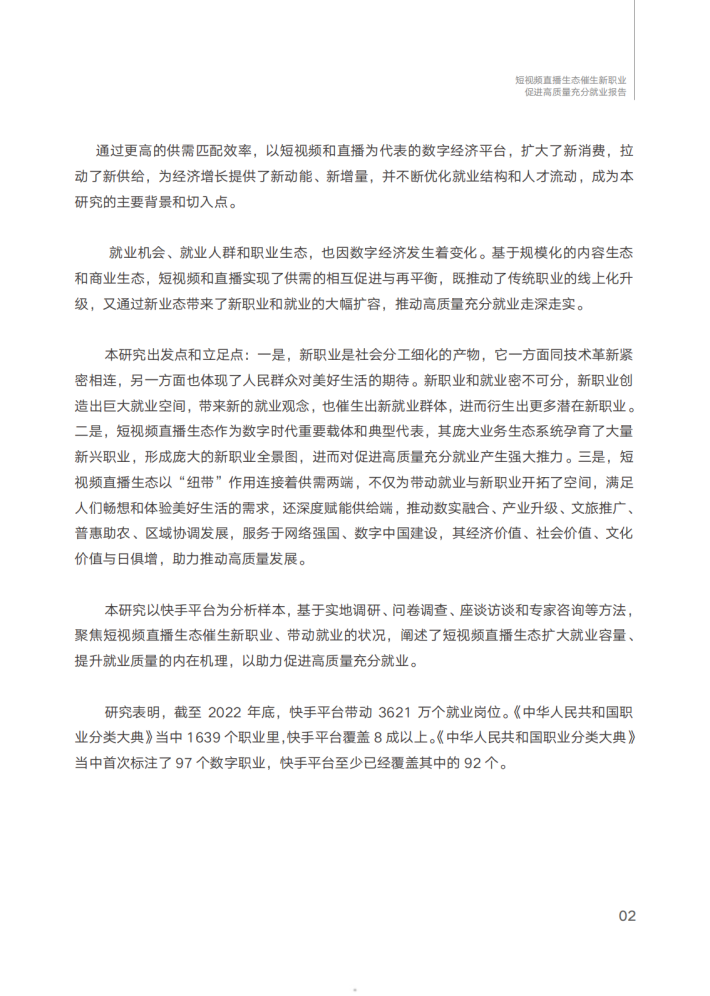 短视频直播生态催生新职业
促进高质量充分就业报告

通过更高的供需匹配效率，以短视频和直播为代表的数字经济平台，扩大了新消费，拉动了新供给，为经济增长提供了新动能、新增量，并不断优化就业结构和人才流动，成为本研究的主要背景和切入点。

就业机会、就业人群和职业生态，也因数字经济发生着变化。基于规模化的内容生态和商业生态，短视频和直播实现了供需的相互促进与再平衡，既推动了传统职业的线上化升级，又通过新业态带来了新职业和就业的大幅扩容，推动高质量充分就业走深走实。

本研究出发点和立足点：一是，新职业是社会分工细化的产物，它一方面同技术革新紧密相连，另一方面也体现了人民群众对美好生活的期待。新职业和就业密不可分，新职业创造出巨大就业空间，带来新的就业观念，也催生出新就业群体，进而衍生出更多潜在新职业。二是，短视频直播生态作为数字时代重要载体和典型代表，其庞大业务生态系统孕育了大量新兴职业，形成庞大的新职业全景图，进而对促进高质量充分就业产生强大推力。三是，短视频直播生态以“纽带”作用连接着供需两端，不仅为带动就业与新职业开拓了空间，满足人们畅想和体验美好生活的需求，还深度赋能供给端，推动数实融合、产业升级、文旅推广、普惠助农、区域协调发展，服务于网络强国、数字中国建设，其经济价值、社会价值、文化价值与日俱增，助力推动高质量发展。

本研究以快手平台为分析样本，基于实地调研、问卷调查、座谈访谈和专家咨询等方法，聚焦短视频直播生态催生新职业、带动就业的状况，阐述了短视频直播生态扩大就业容量、提升就业质量的内在机理，以助力促进高质量充分就业。

研究表明，截至 2022 年底，快手平台带动 3621 万个就业岗位。《中华人民共和国职业分类大典》当中 1639 个职业里，快手平台覆盖 8 成以上。《中华人民共和国职业分类大典》当中首次标注了 97 个数字职业，快手平台至少已经覆盖其中的 92 个。

02